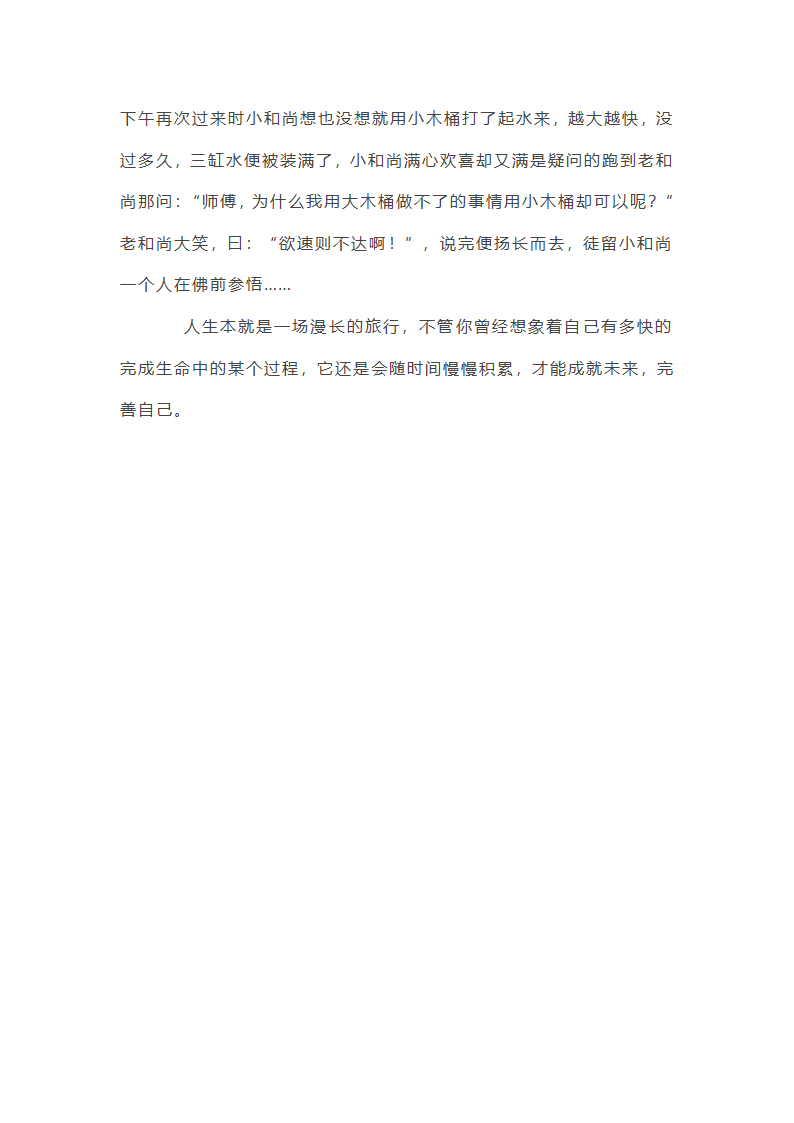 下午再次过来时小和尚想也没想就用小木桶打了起水来，越大越快，没过多久，三缸水便被装满了，小和尚满心欢喜却又满是疑问的跑到老和尚那问：“师傅，为什么我用大木桶做不了的事情用小木桶却可以呢？”老和尚大笑，曰：“欲速则不达啊！”，说完便扬长而去，徒留小和尚一个人在佛前参悟……

人生本就是一场漫长的旅行，不管你曾经想象着自己有多快的完成生命中的某个过程，它还是会随时间慢慢积累，才能成就未来，完善自己。